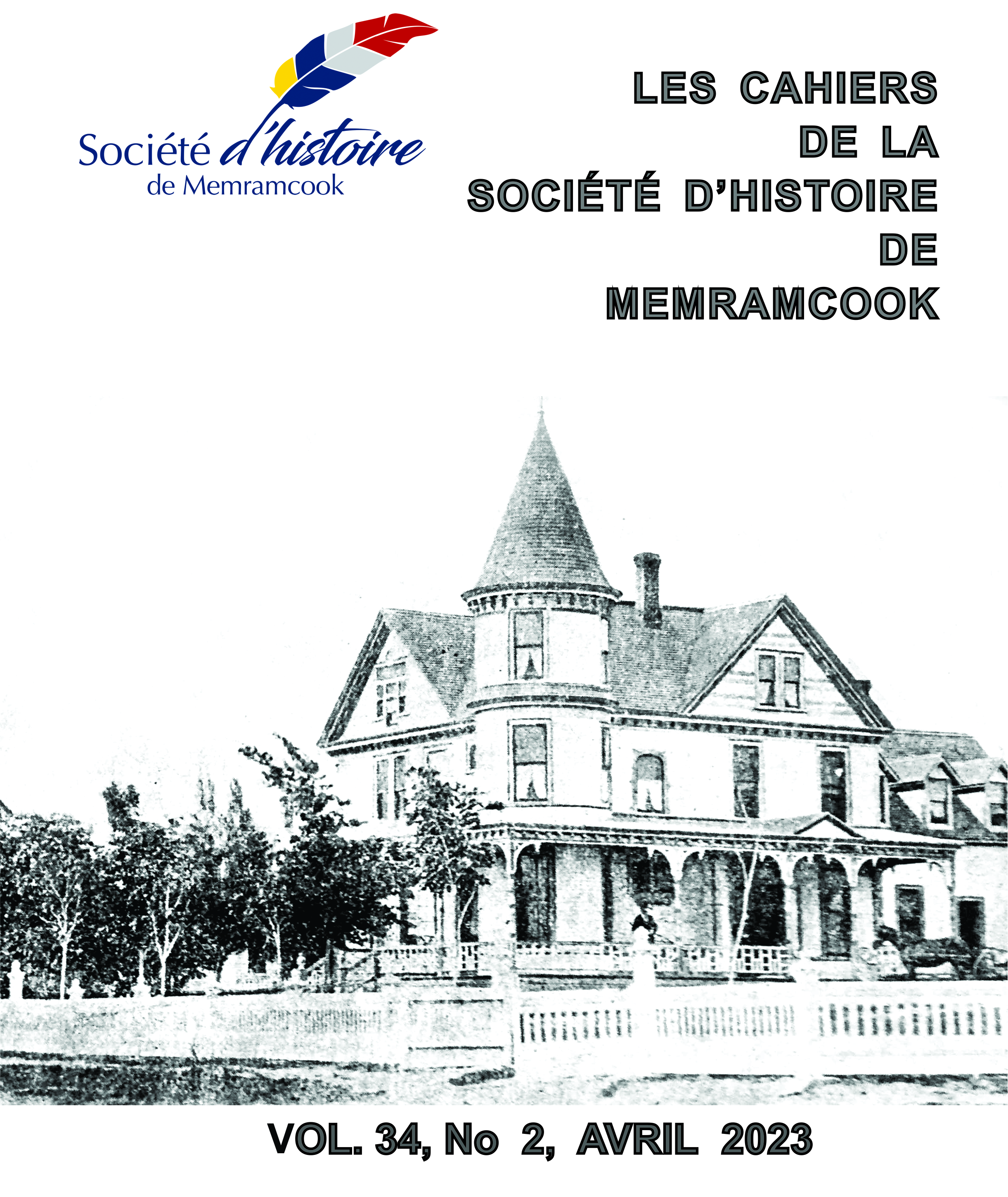 Société d'histoire de Memramcook

LES CAHIERS DE LA SOCIÉTÉ D'HISTOIRE DE MEMRAMCOOK

VOL. 34, No 2, AVRIL 2023